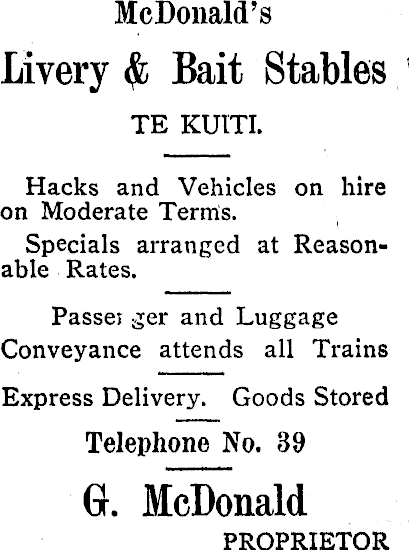 McDonald's
Livery & Bait Stables
TE KUITI.

Hacks and Vehicles on hire on Moderate Terms.

Specials arranged at Reasonable Rates.

Passenger and Luggage Conveyance attends all Trains

Express Delivery. Goods Stored

Telephone No. 39

G. McDonald
PROPRIETOR